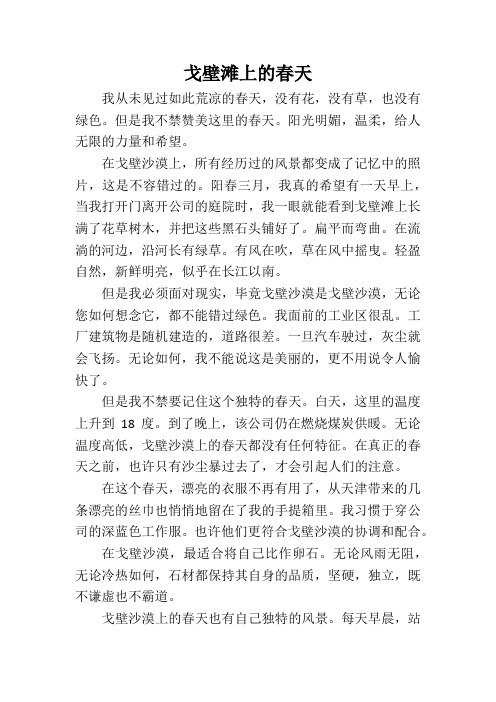 戈壁滩上的春天

我从未见过如此荒凉的春天，没有花，没有草，也没有绿色。但是我不禁赞美这里的春天。阳光明媚，温柔，给人无限的力量和希望。

在戈壁沙漠上，所有经历过的风景都变成了记忆中的照片，这是不容错过的。阳春三月，我真的希望有一天早上，当我打开门离开公司的庭院时，我一眼就能看到戈壁滩上长满了花草树木，并把这些黑石头铺好了。扁平而弯曲。在流淌的河边，沿河长有绿草。有风在吹，草在风中摇曳。轻盈自然，新鲜明亮，似乎在长江以南。

但是我必须面对现实，毕竟戈壁沙漠是戈壁沙漠，无论您如何想念它，都不能错过绿色。我面前的工业区很乱。工厂建筑物是随机建造的，道路很差。一旦汽车驶过，灰尘就会飞扬。无论如何，我不能说这是美丽的，更不用说令人愉快了。

但是我不禁要记住这个独特的春天。白天，这里的温度上升到 18 度。到了晚上，该公司仍在燃烧煤炭供暖。无论温度高低，戈壁沙漠上的春天都没有任何特征。在真正的春天之前，也许只有沙尘暴过去了，才会引起人们的注意。

在这个春天，漂亮的衣服不再有用了，从天津带来的几条漂亮的丝巾也悄悄地留在了我的手提箱里。我习惯于穿公司的深蓝色工作服。也许他们更符合戈壁沙漠的协调和配合。

在戈壁沙漠，最适合将自己比作卵石。无论风雨无阻，无论冷热如何，石材都保持其自身的品质，坚硬，独立，既不谦虚也不霸道。

戈壁沙漠上的春天也有自己独特的风景。每天早晨，站